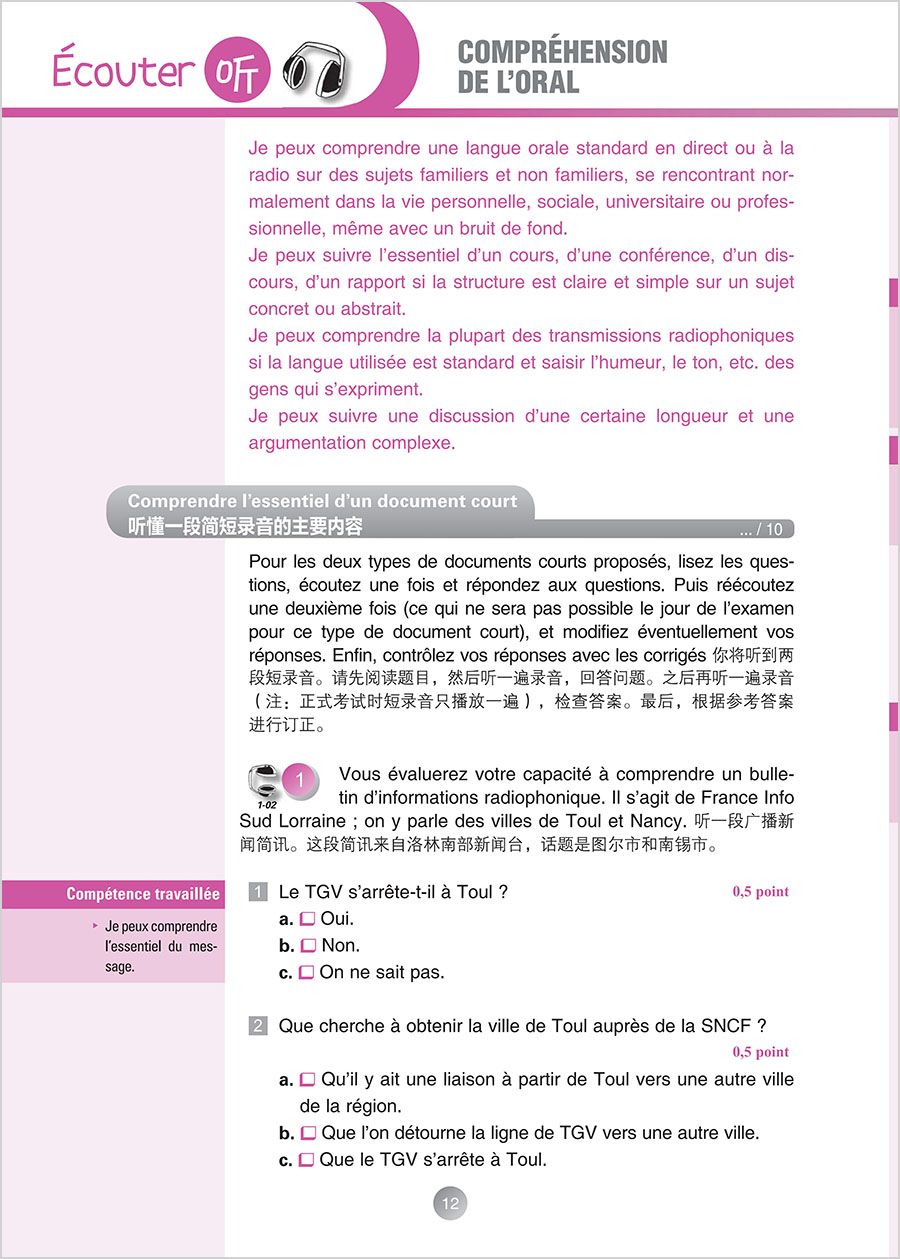 Écouter 听

COMPRÉHENSION DE L'ORAL

Je peux comprendre une langue orale standard en direct ou à la radio sur des sujets familiers et non familiers, se rencontrant normalement dans la vie personnelle, sociale, universitaire ou professionnelle, même avec un bruit de fond.
Je peux suivre l'essentiel d'un cours, d'une conférence, d'un discours, d'un rapport si la structure est claire et simple sur un sujet concret ou abstrait.
Je peux comprendre la plupart des transmissions radiophoniques si la langue utilisée est standard et saisir l'humeur, le ton, etc. des gens qui s'expriment.
Je peux suivre une discussion d'une certaine longueur et une argumentation complexe.

Comprendre l'essentiel d'un document court
听懂一段简短录音的主要内容
... / 10

Pour les deux types de documents courts proposés, lisez les questions, écoutez une fois et répondez aux questions. Puis réécoutez une deuxième fois (ce qui ne sera pas possible le jour de l'examen pour ce type de document court), et modifiez éventuellement vos réponses. Enfin, contrôlez vos réponses avec les corrigés 你将听到两段短录音。请先阅读题目，然后听一遍录音，回答问题。之后再听一遍录音（注：正式考试时短录音只播放一遍），检查答案。最后，根据参考答案进行订正。

1-02
1 Vous évaluerez votre capacité à comprendre un bulletin d'informations radiophonique. Il s'agit de France Info Sud Lorraine ; on y parle des villes de Toul et Nancy. 听一段广播新闻简讯。这段简讯来自洛林南部新闻台，话题是图尔市和南锡市。

Compétence travaillée
▸ Je peux comprendre l'essentiel du message.

1 Le TGV s'arrête-t-il à Toul ? 0,5 point
a. ☐ Oui.
b. ☐ Non.
c. ☐ On ne sait pas.

2 Que cherche à obtenir la ville de Toul auprès de la SNCF ? 0,5 point
a. ☐ Qu'il y ait une liaison à partir de Toul vers une autre ville de la région.
b. ☐ Que l'on détourne la ligne de TGV vers une autre ville.
c. ☐ Que le TGV s'arrête à Toul.

12